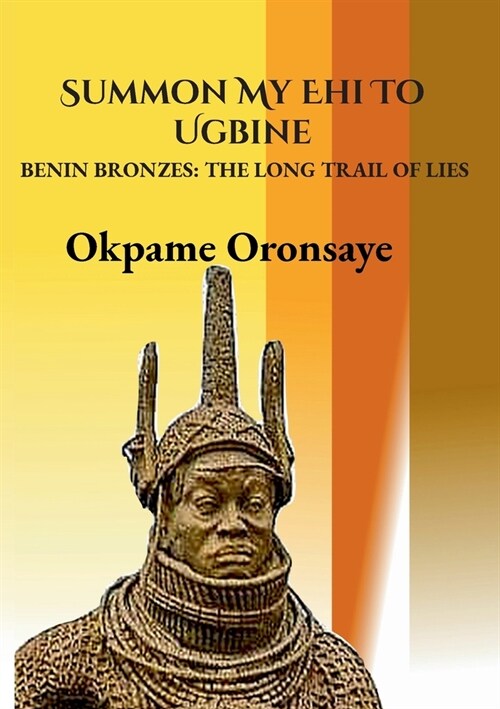 SUMMON MY EHI TO UGBINE

BENIN BRONZES: THE LONG TRAIL OF LIES

Okpame Oronsaye